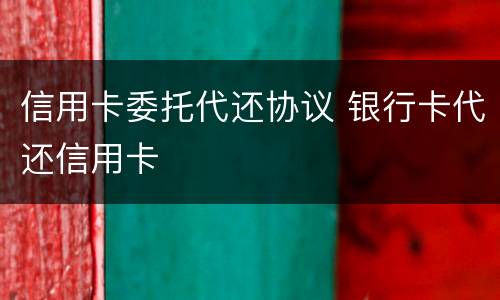 信用卡委托代还协议 银行卡代还信用卡